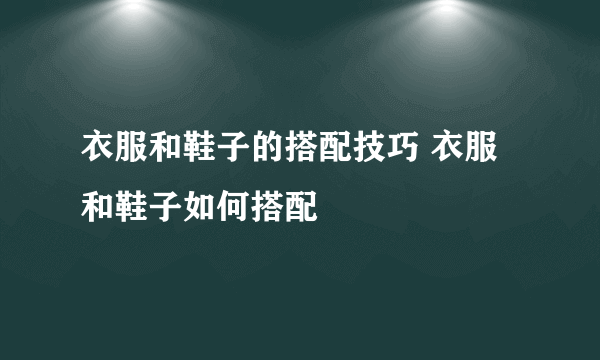 衣服和鞋子的搭配技巧 衣服和鞋子如何搭配